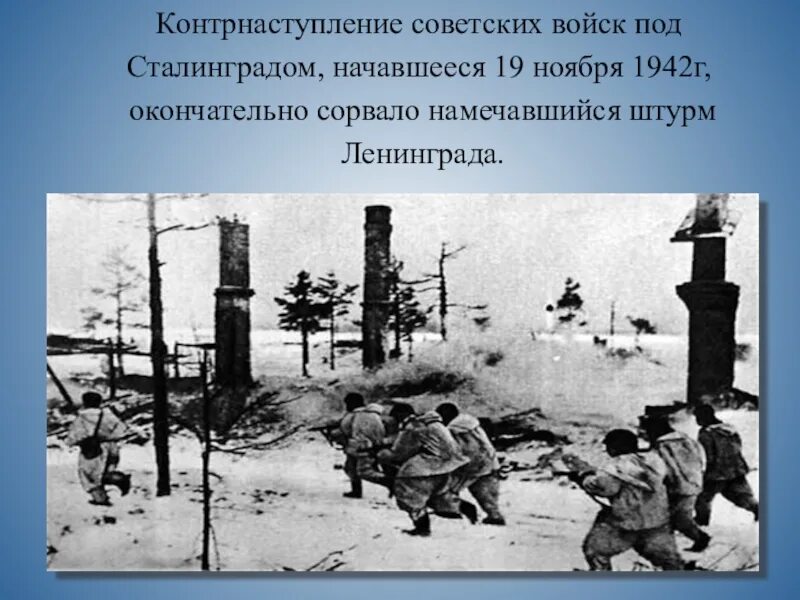 Контрнаступление советских войск под Сталинградом, начавшееся 19 ноября 1942г, окончательно сорвало намечавшийся штурм Ленинграда.